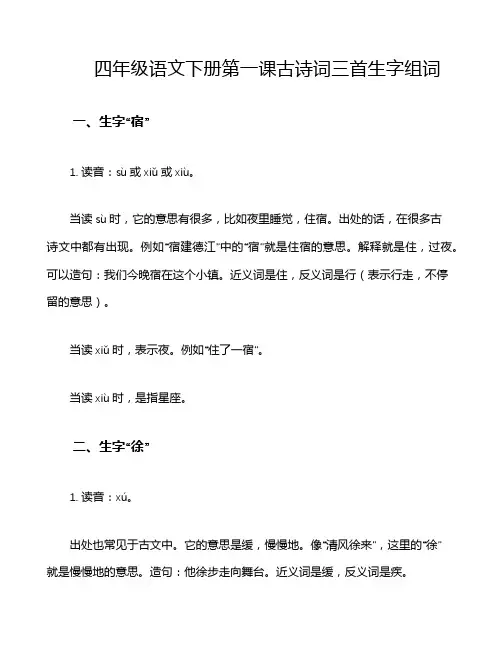 四年级语文下册第一课古诗词三首生字组词

一、生字“宿”

1. 读音：sù 或 xiǔ 或 xiù。

当读 sù 时，它的意思有很多，比如夜里睡觉，住宿。出处的话，在很多古诗文中都有出现。例如“宿建德江”中的“宿”就是住宿的意思。解释就是住，过夜。可以造句：我们今晚宿在这个小镇。近义词是住，反义词是行（表示行走，不停留的意思）。

当读 xiǔ 时，表示夜。例如“住了一宿”。

当读 xiù 时，是指星座。

二、生字“徐”

1. 读音：xú。

出处也常见于古文中。它的意思是缓，慢慢地。像“清风徐来”，这里的“徐”就是慢慢地的意思。造句：他徐步走向舞台。近义词是缓，反义词是疾。